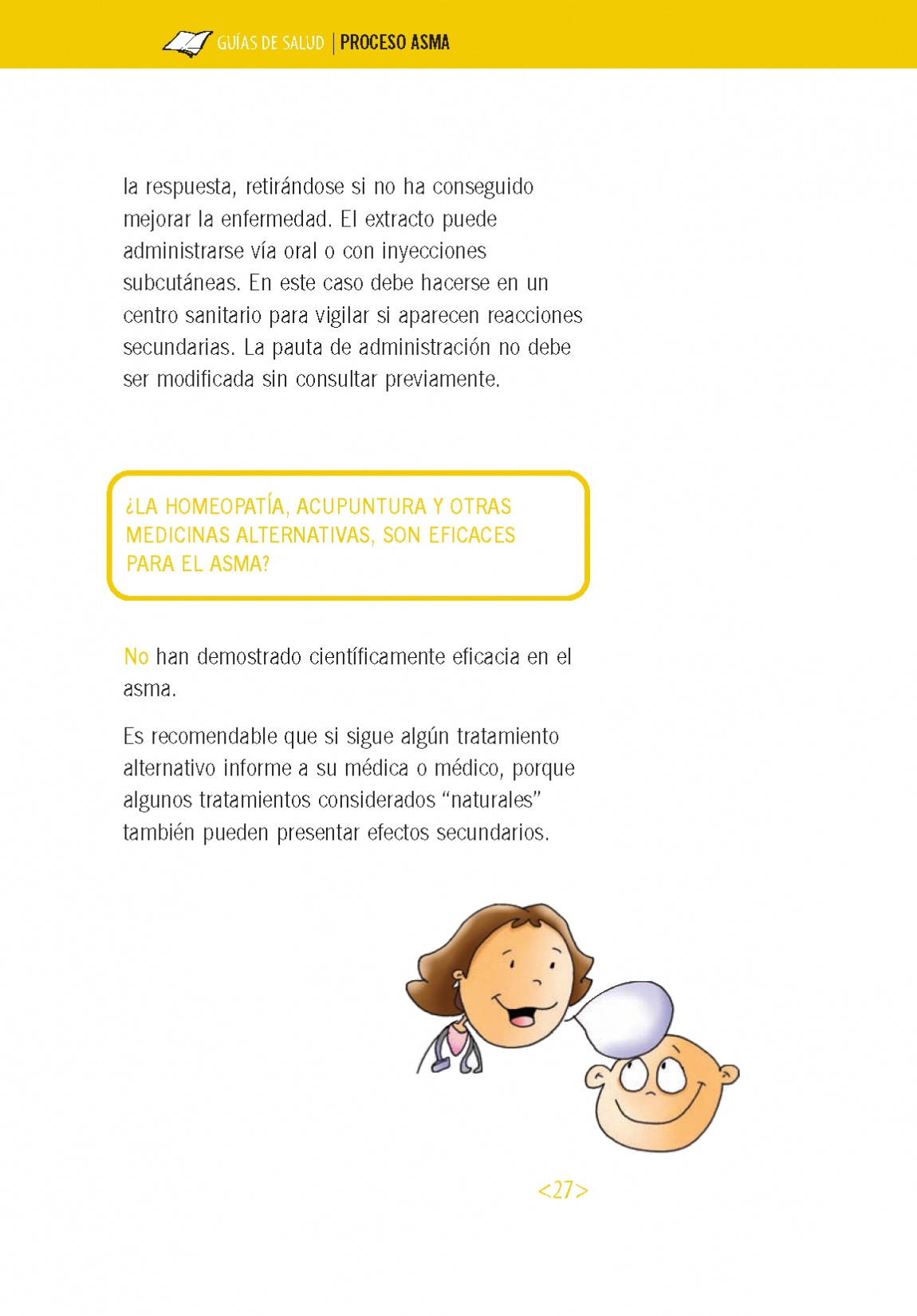 GUÍAS DE SALUD | PROCESO ASMA

la respuesta, retirándose si no ha conseguido mejorar la enfermedad. El extracto puede administrarse vía oral o con inyecciones subcutáneas. En este caso debe hacerse en un centro sanitario para vigilar si aparecen reacciones secundarias. La pauta de administración no debe ser modificada sin consultar previamente.

¿LA HOMEOPATÍA, ACUPUNTURA Y OTRAS MEDICINAS ALTERNATIVAS, SON EFICACES PARA EL ASMA?

No han demostrado científicamente eficacia en el asma.

Es recomendable que si sigue algún tratamiento alternativo informe a su médica o médico, porque algunos tratamientos considerados “naturales” también pueden presentar efectos secundarios.

<27>